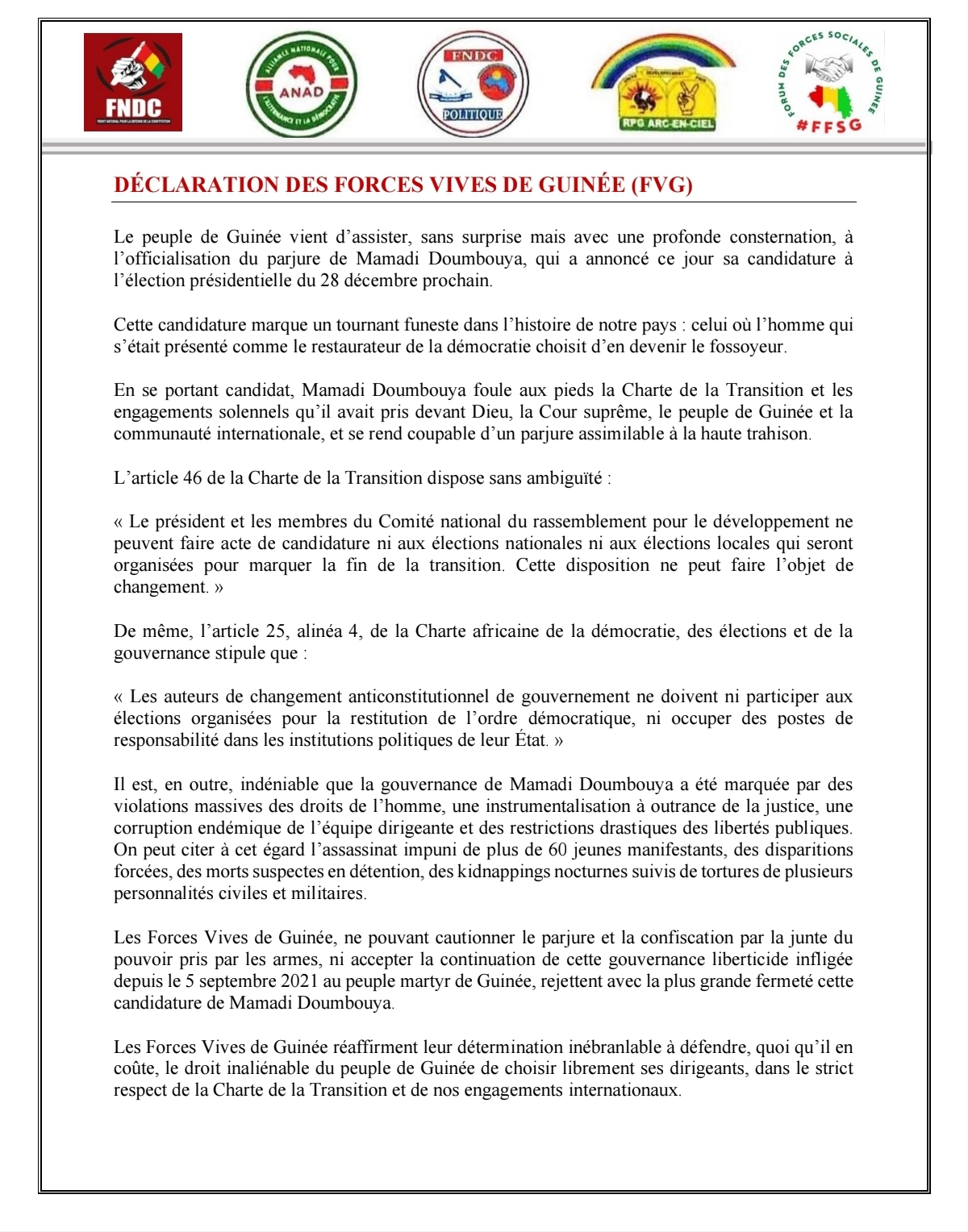 FNDC
FRONT NATIONAL POUR LA DÉFENSE DE LA CONSTITUTION

ALLIANCE NATIONALE POUR L'ALTERNANCE ET LA DÉMOCRATIE
ANAD

FNDC
POLITIQUE

RPG ARC-EN-CIEL

FORUM DES FORCES SOCIALES DE GUINÉE
#FFSG

DÉCLARATION DES FORCES VIVES DE GUINÉE (FVG)

Le peuple de Guinée vient d'assister, sans surprise mais avec une profonde consternation, à l'officialisation du parjure de Mamadi Doumbouya, qui a annoncé ce jour sa candidature à l'élection présidentielle du 28 décembre prochain.

Cette candidature marque un tournant funeste dans l'histoire de notre pays : celui où l'homme qui s'était présenté comme le restaurateur de la démocratie choisit d'en devenir le fossoyeur.

En se portant candidat, Mamadi Doumbouya foule aux pieds la Charte de la Transition et les engagements solennels qu'il avait pris devant Dieu, la Cour suprême, le peuple de Guinée et la communauté internationale, et se rend coupable d'un parjure assimilable à la haute trahison.

L'article 46 de la Charte de la Transition dispose sans ambiguïté :

« Le président et les membres du Comité national du rassemblement pour le développement ne peuvent faire acte de candidature ni aux élections nationales ni aux élections locales qui seront organisées pour marquer la fin de la transition. Cette disposition ne peut faire l'objet de changement. »

De même, l'article 25, alinéa 4, de la Charte africaine de la démocratie, des élections et de la gouvernance stipule que :

« Les auteurs de changement anticonstitutionnel de gouvernement ne doivent ni participer aux élections organisées pour la restitution de l'ordre démocratique, ni occuper des postes de responsabilité dans les institutions politiques de leur État. »

Il est, en outre, indéniable que la gouvernance de Mamadi Doumbouya a été marquée par des violations massives des droits de l'homme, une instrumentalisation à outrance de la justice, une corruption endémique de l'équipe dirigeante et des restrictions drastiques des libertés publiques. On peut citer à cet égard l'assassinat impuni de plus de 60 jeunes manifestants, des disparitions forcées, des morts suspectes en détention, des kidnappings nocturnes suivis de tortures de plusieurs personnalités civiles et militaires.

Les Forces Vives de Guinée, ne pouvant cautionner le parjure et la confiscation par la junte du pouvoir pris par les armes, ni accepter la continuation de cette gouvernance liberticide infligée depuis le 5 septembre 2021 au peuple martyr de Guinée, rejettent avec la plus grande fermeté cette candidature de Mamadi Doumbouya.

Les Forces Vives de Guinée réaffirment leur détermination inébranlable à défendre, quoi qu'il en coûte, le droit inaliénable du peuple de Guinée de choisir librement ses dirigeants, dans le strict respect de la Charte de la Transition et de nos engagements internationaux.